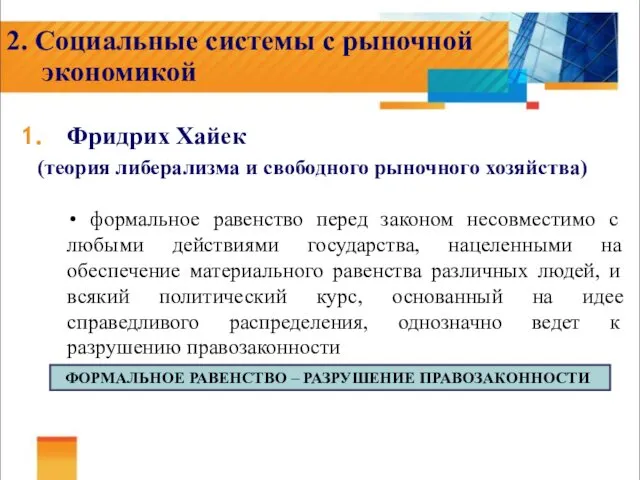 2. Социальные системы с рыночной экономикой

1. Фридрих Хайек

(теория либерализма и свободного рыночного хозяйства)

• формальное равенство перед законом несовместимо с любыми действиями государства, нацеленными на обеспечение материального равенства различных людей, и всякий политический курс, основанный на идее справедливого распределения, однозначно ведет к разрушению правозаконности

ФОРМАЛЬНОЕ РАВЕНСТВО – РАЗРУШЕНИЕ ПРАВОЗАКОННОСТИ